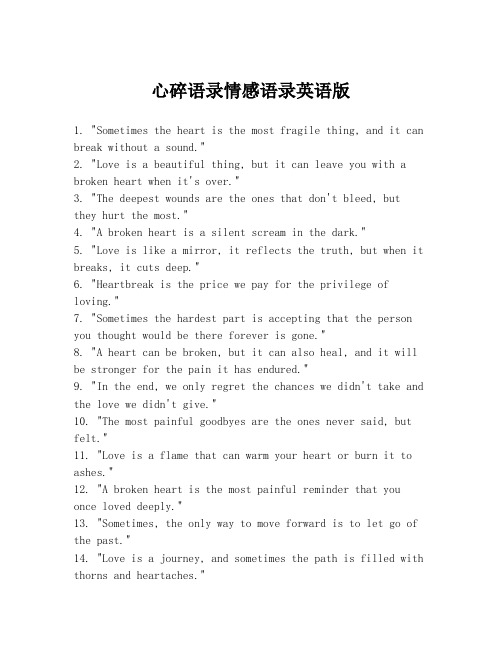 心碎语录情感语录英语版

1. "Sometimes the heart is the most fragile thing, and it can break without a sound."
2. "Love is a beautiful thing, but it can leave you with a broken heart when it's over."
3. "The deepest wounds are the ones that don't bleed, but they hurt the most."
4. "A broken heart is a silent scream in the dark."
5. "Love is like a mirror, it reflects the truth, but when it breaks, it cuts deep."
6. "Heartbreak is the price we pay for the privilege of loving."
7. "Sometimes the hardest part is accepting that the person you thought would be there forever is gone."
8. "A heart can be broken, but it can also heal, and it will be stronger for the pain it has endured."
9. "In the end, we only regret the chances we didn't take and the love we didn't give."
10. "The most painful goodbyes are the ones never said, but felt."
11. "Love is a flame that can warm your heart or burn it to ashes."
12. "A broken heart is the most painful reminder that you once loved deeply."
13. "Sometimes, the only way to move forward is to let go of the past."
14. "Love is a journey, and sometimes the path is filled with thorns and heartaches."